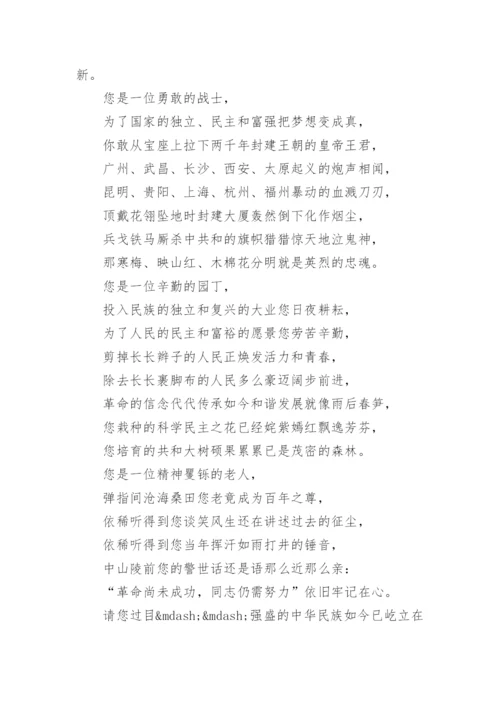 新。

您是一位勇敢的战士，

为了国家的独立、民主和富强把梦想变成真，

你敢从宝座上拉下两千年封建王朝的皇帝王君，

广州、武昌、长沙、西安、太原起义的炮声相闻，

昆明、贵阳、上海、杭州、福州暴动的血溅刀刃，

顶戴花翎坠地时封建大厦轰然倒下化作烟尘，

兵戈铁马厮杀中共和的旗帜猎猎惊天地泣鬼神，

那寒梅、映山红、木棉花分明就是英烈的忠魂。

您是一位辛勤的园丁，

投入民族的独立和复兴的大业您日夜耕耘，

为了人民的民主和富裕的愿景您劳苦辛勤，

剪掉长长辫子的人民正焕发活力和青春，

除去长长裹脚布的人民多么豪迈阔步前进，

革命的信念代代传承如今和谐发展就像雨后春笋，

您栽种的科学民主之花已经姹紫嫣红飘逸芳芬，

您培育的共和大树硕果累累已是茂密的森林。

您是一位精神矍铄的老人，

弹指间沧海桑田您老竟成为百年之尊，

依稀听得到您谈笑风生还在讲述过去的征尘，

依稀听得到您当年挥汗如雨打井的锤音，

中山陵前您的警世话还是语那么近那么亲：

“革命尚未成功，同志仍需努力”依旧牢记在心。

请您过目&mdash;&mdash;强盛的中华民族如今已屹立在